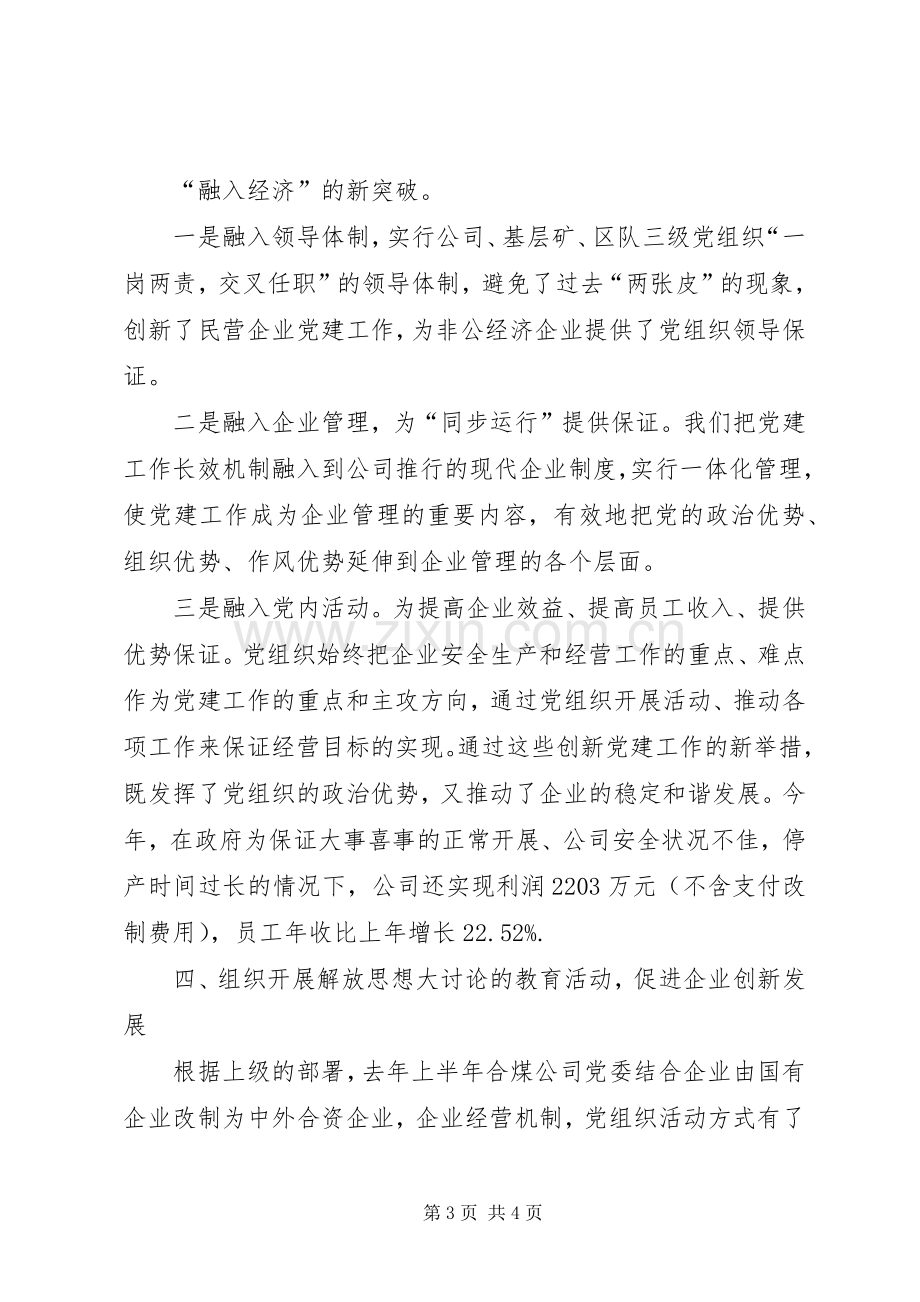 “融入经济”的新突破。

一是融入领导体制，实行公司、基层矿、区队三级党组织“一岗两责，交叉任职”的领导体制，避免了过去“两张皮”的现象，创新了民营企业党建工作，为非公经济企业提供了党组织领导保证。

二是融入企业管理，为“同步运行”提供保证。我们把党建工作长效机制融入到公司推行的现代企业制度,实行一体化管理，使党建工作成为企业管理的重要内容，有效地把党的政治优势、组织优势、作风优势延伸到企业管理的各个层面。

三是融入党内活动。为提高企业效益、提高员工收入、提供优势保证。党组织始终把企业安全生产和经营工作的重点、难点作为党建工作的重点和主攻方向，通过党组织开展活动、推动各项工作来保证经营目标的实现。通过这些创新党建工作的新举措，既发挥了党组织的政治优势，又推动了企业的稳定和谐发展。今年，在政府为保证大事喜事的正常开展、公司安全状况不佳，停产时间过长的情况下，公司还实现利润2203万元（不含支付改制费用），员工年收比上年增长22.52%.

四、组织开展解放思想大讨论的教育活动，促进企业创新发展

根据上级的部署，去年上半年合煤公司党委结合企业由国有企业改制为中外合资企业，企业经营机制，党组织活动方式有了

第3页 共4页

www.zixin.com.cn